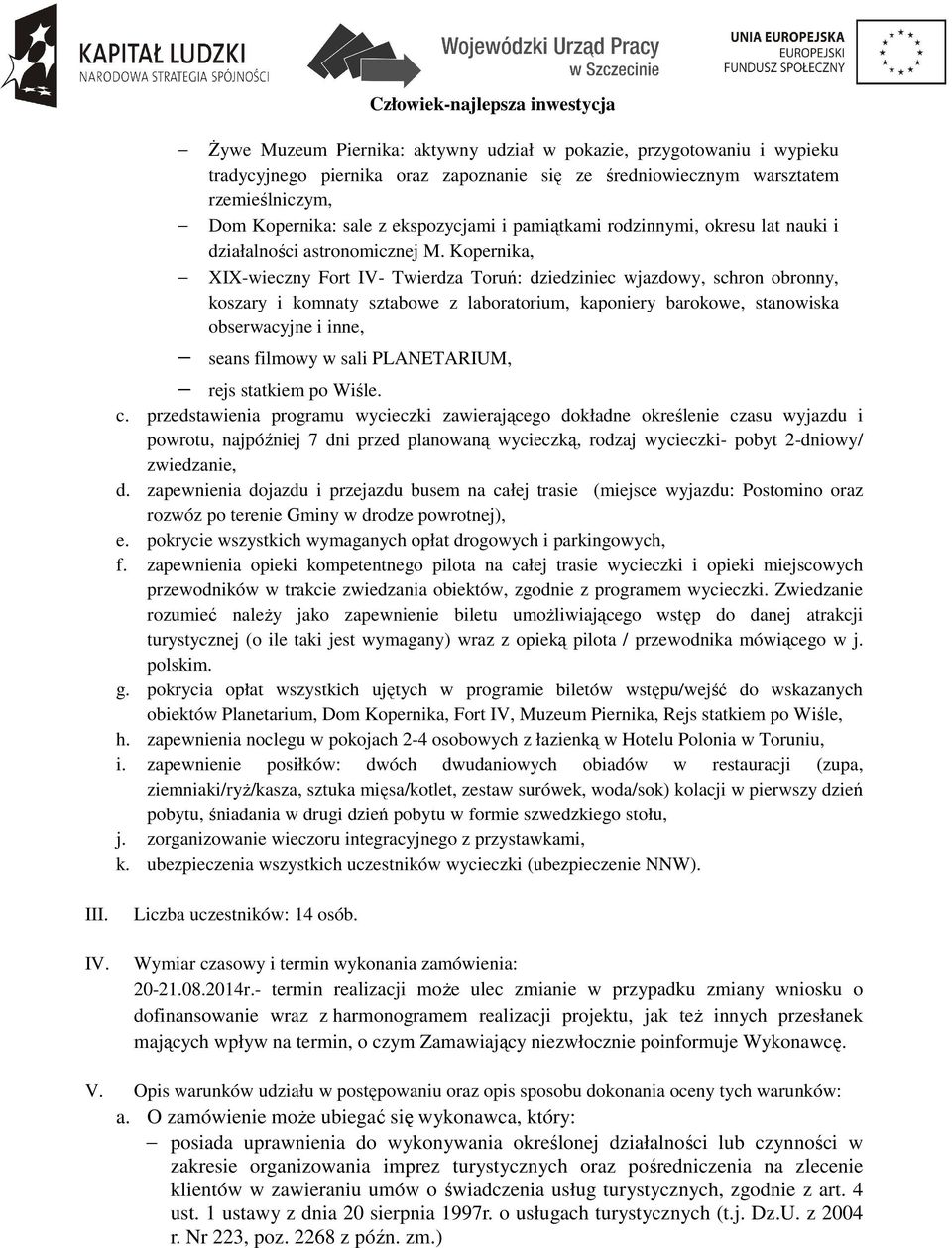 KAPITAŁ LUDZKI
NARODOWA STRATEGIA SPÓJNOŚCI

Wojewódzki Urząd Pracy
w Szczecinie

UNIA EUROPEJSKA
EUROPEJSKI
FUNDUSZ SPOŁECZNY

Człowiek-najlepsza inwestycja

– Żywe Muzeum Piernika: aktywny udział w pokazie, przygotowaniu i wypieku tradycyjnego piernika oraz zapoznanie się ze średniowiecznym warsztatem rzemieślniczym,
– Dom Kopernika: sale z ekspozycjami i pamiątkami rodzinnymi, okresu lat nauki i działalności astronomicznej M. Kopernika,
– XIX-wieczny Fort IV- Twierdza Toruń: dziedziniec wjazdowy, schron obronny, koszary i komnaty sztabowe z laboratorium, kaponiery barokowe, stanowiska obserwacyjne i inne,
– seans filmowy w sali PLANETARIUM,
– rejs statkiem po Wiśle.
c. przedstawienia programu wycieczki zawierającego dokładne określenie czasu wyjazdu i powrotu, najpóźniej 7 dni przed planowaną wycieczką, rodzaj wycieczki- pobyt 2-dniowy/ zwiedzanie,
d. zapewnienia dojazdu i przejazdu busem na całej trasie (miejsce wyjazdu: Postomino oraz rozwóz po terenie Gminy w drodze powrotnej),
e. pokrycie wszystkich wymaganych opłat drogowych i parkingowych,
f. zapewnienia opieki kompetentnego pilota na całej trasie wycieczki i opieki miejscowych przewodników w trakcie zwiedzania obiektów, zgodnie z programem wycieczki. Zwiedzanie rozumieć należy jako zapewnienie biletu umożliwiającego wstęp do danej atrakcji turystycznej (o ile taki jest wymagany) wraz z opieką pilota / przewodnika mówiącego w j. polskim.
g. pokrycia opłat wszystkich ujętych w programie biletów wstępu/wejść do wskazanych obiektów Planetarium, Dom Kopernika, Fort IV, Muzeum Piernika, Rejs statkiem po Wiśle,
h. zapewnienia noclegu w pokojach 2-4 osobowych z łazienką w Hotelu Polonia w Toruniu,
i. zapewnienie posiłków: dwóch dwudaniowych obiadów w restauracji (zupa, ziemniaki/ryż/kasza, sztuka mięsa/kotlet, zestaw surówek, woda/sok) kolacji w pierwszy dzień pobytu, śniadania w drugi dzień pobytu w formie szwedzkiego stołu,
j. zorganizowanie wieczoru integracyjnego z przystawkami,
k. ubezpieczenia wszystkich uczestników wycieczki (ubezpieczenie NNW).

III. Liczba uczestników: 14 osób.

IV. Wymiar czasowy i termin wykonania zamówienia:
20-21.08.2014r.- termin realizacji może ulec zmianie w przypadku zmiany wniosku o dofinansowanie wraz z harmonogramem realizacji projektu, jak też innych przesłanek mających wpływ na termin, o czym Zamawiający niezwłocznie poinformuje Wykonawcę.

V. Opis warunków udziału w postępowaniu oraz opis sposobu dokonania oceny tych warunków:
a. O zamówienie może ubiegać się wykonawca, który:
– posiada uprawnienia do wykonywania określonej działalności lub czynności w zakresie organizowania imprez turystycznych oraz pośredniczenia na zlecenie klientów w zawieraniu umów o świadczenia usług turystycznych, zgodnie z art. 4 ust. 1 ustawy z dnia 20 sierpnia 1997r. o usługach turystycznych (t.j. Dz.U. z 2004 r. Nr 223, poz. 2268 z późn. zm.)